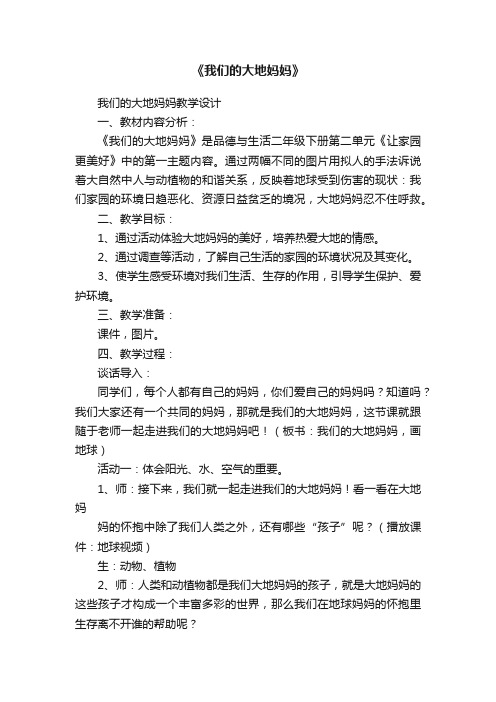 《我们的大地妈妈》

我们的大地妈妈教学设计

一、教材内容分析：

《我们的大地妈妈》是品德与生活二年级下册第二单元《让家园更美好》中的第一主题内容。通过两幅不同的图片用拟人的手法诉说着大自然中人与动植物的和谐关系，反映着地球受到伤害的现状：我们家园的环境日趋恶化、资源日益贫乏的境况，大地妈妈忍不住呼救。

二、教学目标：

1、通过活动体验大地妈妈的美好，培养热爱大地的情感。

2、通过调查等活动，了解自己生活的家园的环境状况及其变化。

3、使学生感受环境对我们生活、生存的作用，引导学生保护、爱护环境。

三、教学准备：

课件，图片。

四、教学过程：

谈话导入：

同学们，每个人都有自己的妈妈，你们爱自己的妈妈吗？知道吗？我们大家还有一个共同的妈妈，那就是我们的大地妈妈，这节课就跟随于老师一起走进我们的大地妈妈吧！（板书：我们的大地妈妈，画地球）

活动一：体会阳光、水、空气的重要。

1、师：接下来，我们就一起走进我们的大地妈妈！看一看在大地妈

妈的怀抱中除了我们人类之外，还有哪些“孩子”呢？（播放课件：地球视频）

生：动物、植物

2、师：人类和动植物都是我们大地妈妈的孩子，就是大地妈妈的这些孩子才构成一个丰富多彩的世界，那么我们在地球妈妈的怀抱里生存离不开谁的帮助呢？